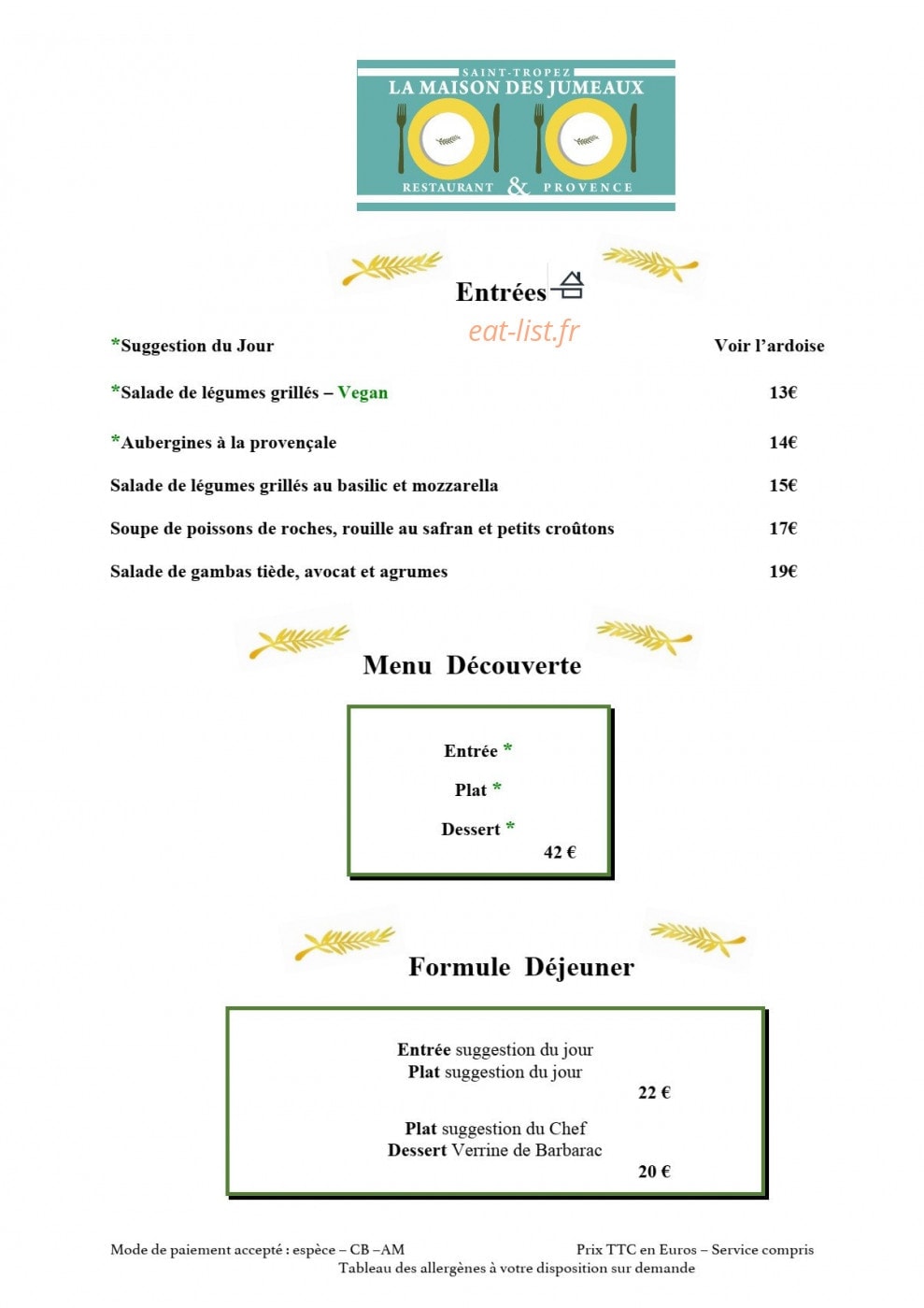 SAINT-TROPEZ
LA MAISON DES JUMEAUX
RESTAURANT & PROVENCE

Entrées

*Suggestion du Jour Voir l'ardoise

*Salade de légumes grillés – Vegan 13€

*Aubergines à la provençale 14€

Salade de légumes grillés au basilic et mozzarella 15€

Soupe de poissons de roches, rouille au safran et petits croûtons 17€

Salade de gambas tiède, avocat et agrumes 19€

Menu Découverte

Entrée *

Plat *

Dessert *

42 €

Formule Déjeuner

Entrée suggestion du jour
Plat suggestion du jour

22 €

Plat suggestion du Chef
Dessert Verrine de Barbarac

20 €

Mode de paiement accepté : espèce – CB –AM Prix TTC en Euros – Service compris
Tableau des allergènes à votre disposition sur demande

eat-list.fr